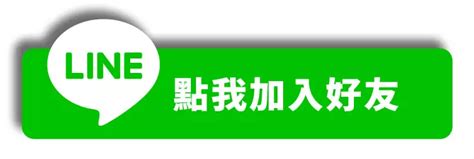 LINE
點我加入好友